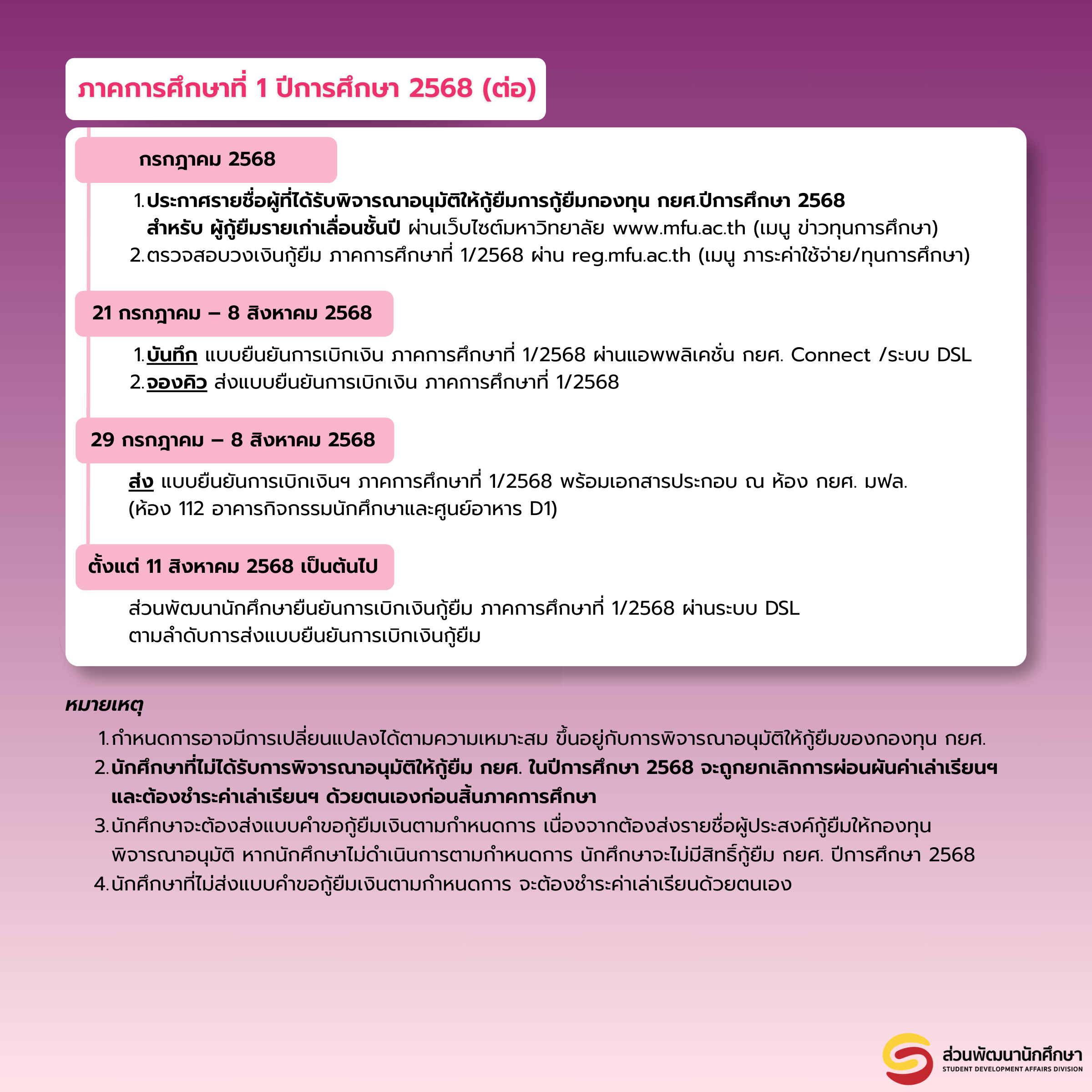 ภาคการศึกษาที่ 1 ปีการศึกษา 2568 (ต่อ)

กรกฎาคม 2568

1. ประกาศรายชื่อผู้ที่ได้รับพิจารณาอนุมัติให้กู้ยืมการกู้ยืมกองทุน กยศ.ปีการศึกษา 2568 สำหรับ ผู้กู้ยืมรายเก่าเลื่อนชั้นปี ผ่านเว็บไซต์มหาวิทยาลัย www.mfu.ac.th (เมนู ข่าวทุนการศึกษา)
2. ตรวจสอบวงเงินกู้ยืม ภาคการศึกษาที่ 1/2568 ผ่าน reg.mfu.ac.th (เมนู ภาระค่าใช้จ่าย/ทุนการศึกษา)

21 กรกฎาคม – 8 สิงหาคม 2568

1. บันทึก แบบยืนยันการเบิกเงิน ภาคการศึกษาที่ 1/2568 ผ่านแอพพลิเคชั่น กยศ. Connect /ระบบ DSL
2. จองคิว ส่งแบบยืนยันการเบิกเงิน ภาคการศึกษาที่ 1/2568

29 กรกฎาคม – 8 สิงหาคม 2568

ส่ง แบบยืนยันการเบิกเงินฯ ภาคการศึกษาที่ 1/2568 พร้อมเอกสารประกอบ ณ ห้อง กยศ. มฟล. (ห้อง 112 อาคารกิจกรรมนักศึกษาและศูนย์อาหาร D1)

ตั้งแต่ 11 สิงหาคม 2568 เป็นต้นไป

ส่วนพัฒนานักศึกษายืนยันการเบิกเงินกู้ยืม ภาคการศึกษาที่ 1/2568 ผ่านระบบ DSL ตามลำดับการส่งแบบยืนยันการเบิกเงินกู้ยืม

หมายเหตุ

1. กำหนดการอาจมีการเปลี่ยนแปลงได้ตามความเหมาะสม ขึ้นอยู่กับการพิจารณาอนุมัติให้กู้ยืมของกองทุน กยศ.
2. นักศึกษาที่ไม่ได้รับการพิจารณาอนุมัติให้กู้ยืม กยศ. ในปีการศึกษา 2568 จะถูกยกเลิกการผ่อนผันค่าเล่าเรียนฯ และต้องชำระค่าเล่าเรียนฯ ด้วยตนเองก่อนสิ้นภาคการศึกษา
3. นักศึกษาจะต้องส่งแบบคำขอกู้ยืมเงินตามกำหนดการ เนื่องจากต้องส่งรายชื่อผู้ประสงค์กู้ยืมให้กองทุนพิจารณาอนุมัติ หากนักศึกษาไม่ดำเนินการตามกำหนดการ นักศึกษาจะไม่มีสิทธิ์กู้ยืม กยศ. ปีการศึกษา 2568
4. นักศึกษาที่ไม่ส่งแบบคำขอกู้ยืมเงินตามกำหนดการ จะต้องชำระค่าเล่าเรียนด้วยตนเอง

ส่วนพัฒนานักศึกษา
STUDENT DEVELOPMENT AFFAIRS DIVISION